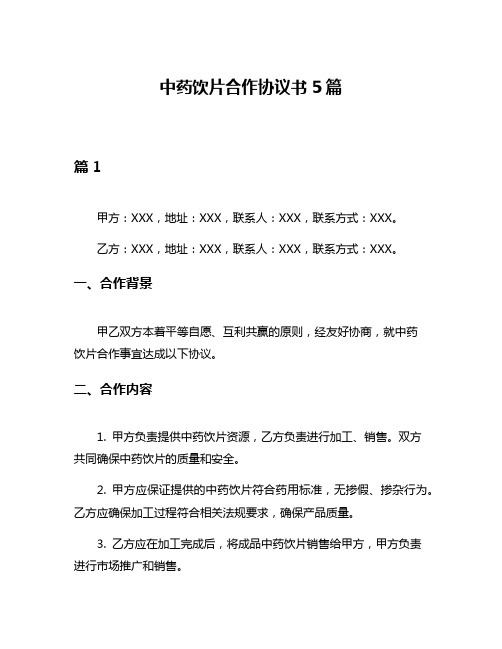 中药饮片合作协议书 5 篇

篇 1

甲方：XXX，地址：XXX，联系人：XXX，联系方式：XXX。

乙方：XXX，地址：XXX，联系人：XXX，联系方式：XXX。

一、合作背景

甲乙双方本着平等自愿、互利共赢的原则，经友好协商，就中药饮片合作事宜达成以下协议。

二、合作内容

1. 甲方负责提供中药饮片资源，乙方负责进行加工、销售。双方共同确保中药饮片的质量和安全。

2. 甲方应保证提供的中药饮片符合药用标准，无掺假、掺杂行为。乙方应确保加工过程符合相关法规要求，确保产品质量。

3. 乙方应在加工完成后，将成品中药饮片销售给甲方，甲方负责进行市场推广和销售。